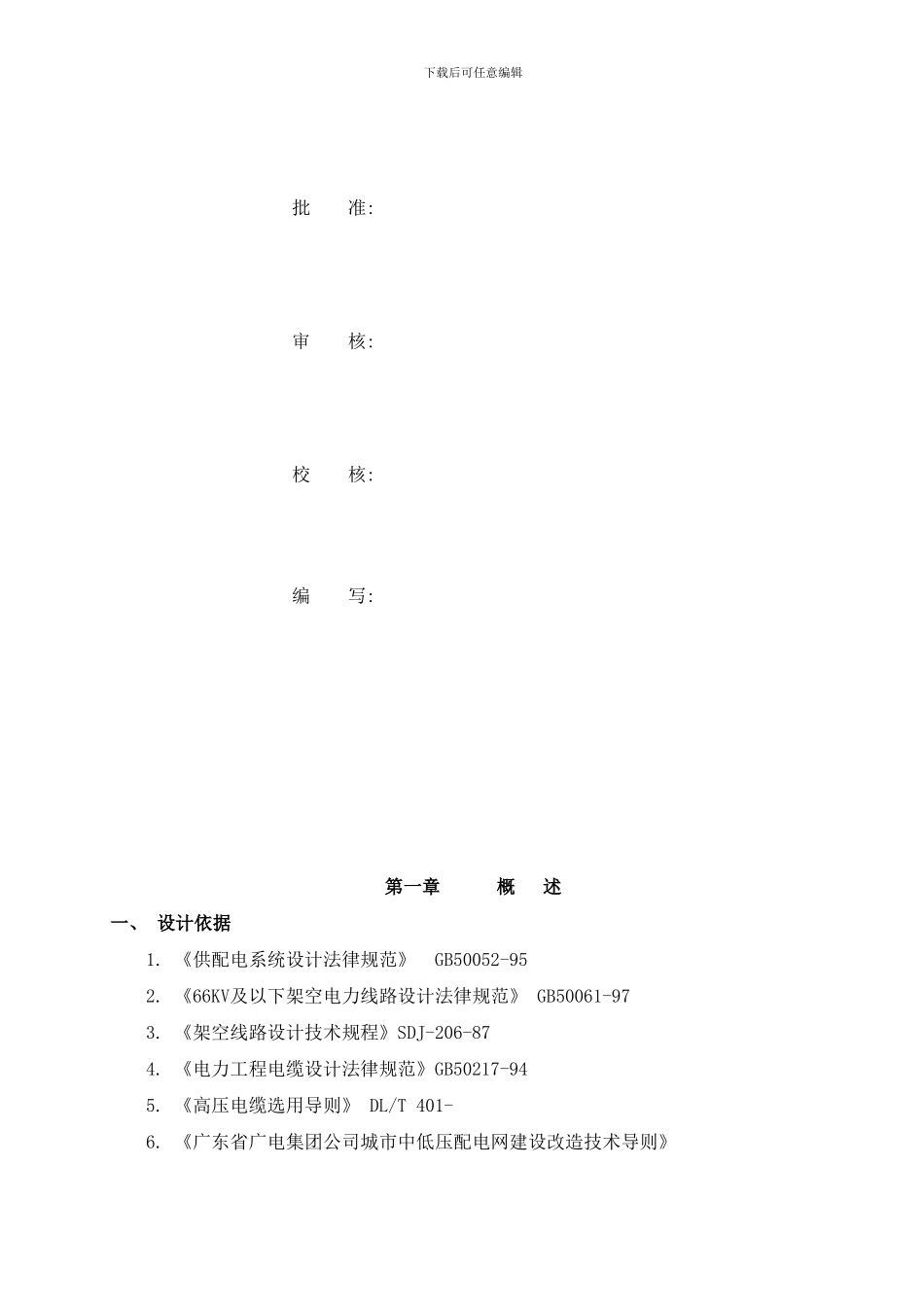 下载后可任意编辑

批　　准:

审　　核:

校　　核:

编　　写:

第一章　　概　述

一、 设计依据

1. 《供配电系统设计法律规范》 GB50052-95

2. 《66KV及以下架空电力线路设计法律规范》 GB50061-97

3. 《架空线路设计技术规程》SDJ-206-87

4. 《电力工程电缆设计法律规范》GB50217-94

5. 《高压电缆选用导则》 DL/T 401-

6. 《广东省广电集团公司城市中低压配电网建设改造技术导则》